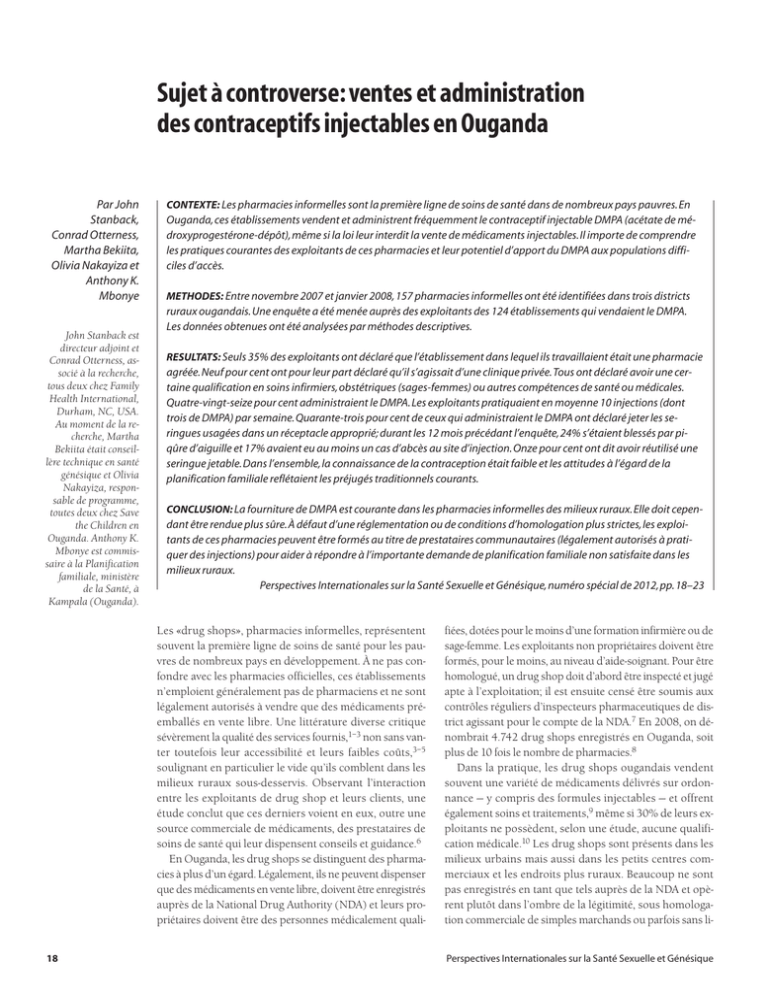 Sujet à controverse: ventes et administration des contraceptifs injectables en Ouganda

Par John Stanback, Conrad Otterness, Martha Bekiita, Olivia Nakayiza et Anthony K. Mbonye

John Stanback est directeur adjoint et Conrad Otterness, associé à la recherche, tous deux chez Family Health International, Durham, NC, USA. Au moment de la recherche, Martha Bekiita était conseillère technique en santé génésique et Olivia Nakayiza, responsable de programme, toutes deux chez Save the Children en Ouganda. Anthony K. Mbonye est commissaire à la Planification familiale, ministère de la Santé, à Kampala (Ouganda).

CONTEXTE: Les pharmacies informelles sont la première ligne de soins de santé dans de nombreux pays pauvres. En Ouganda, ces établissements vendent et administrent fréquemment le contraceptif injectable DMPA (acétate de médroxyprogestérone-dépôt), même si la loi leur interdit la vente de médicaments injectables. Il importe de comprendre les pratiques courantes des exploitants de ces pharmacies et leur potentiel d'apport du DMPA aux populations difficiles d'accès.

METHODES: Entre novembre 2007 et janvier 2008, 157 pharmacies informelles ont été identifiées dans trois districts ruraux ougandais. Une enquête a été menée auprès des exploitants des 124 établissements qui vendaient le DMPA. Les données obtenues ont été analysées par méthodes descriptives.

RESULTATS: Seuls 35% des exploitants ont déclaré que l'établissement dans lequel ils travaillaient était une pharmacie agréée. Neuf pour cent ont pour leur part déclaré qu'il s'agissait d'une clinique privée. Tous ont déclaré avoir une certaine qualification en soins infirmiers, obstétriques (sages-femmes) ou autres compétences de santé ou médicales. Quatre-vingt-seize pour cent administraient le DMPA. Les exploitants pratiquaient en moyenne 10 injections (dont trois de DMPA) par semaine. Quarante-trois pour cent de ceux qui administraient le DMPA ont déclaré jeter les seringues usagées dans un réceptacle approprié; durant les 12 mois précédant l'enquête, 24% s'étaient blessés par piqûre d'aiguille et 17% avaient eu au moins un cas d'abcès au site d'injection. Onze pour cent ont dit avoir réutilisé une seringue jetable. Dans l'ensemble, la connaissance de la contraception était faible et les attitudes à l'égard de la planification familiale reflétaient les préjugés traditionnels courants.

CONCLUSION: La fourniture de DMPA est courante dans les pharmacies informelles des milieux ruraux. Elle doit cependant être rendue plus sûre. À défaut d'une réglementation ou de conditions d'homologation plus strictes, les exploitants de ces pharmacies peuvent être formés au titre de prestataires communautaires (légalement autorisés à pratiquer des injections) pour aider à répondre à l'importante demande de planification familiale non satisfaite dans les milieux ruraux.

Perspectives Internationales sur la Santé Sexuelle et Génésique, numéro spécial de 2012, pp. 18–23

Les «drug shops», pharmacies informelles, représentent souvent la première ligne de soins de santé pour les pauvres de nombreux pays en développement. À ne pas confondre avec les pharmacies officielles, ces établissements n'emploient généralement pas de pharmaciens et ne sont légalement autorisés à vendre que des médicaments préemballés en vente libre. Une littérature diverse critique sévèrement la qualité des services fournis,$^{1-3}$ non sans vanter toutefois leur accessibilité et leurs faibles coûts,$^{3-5}$ soulignant en particulier le vide qu'ils comblent dans les milieux ruraux sous-desservis. Observant l'interaction entre les exploitants de drug shop et leurs clients, une étude conclut que ces derniers voient en eux, outre une source commerciale de médicaments, des prestataires de soins de santé qui leur dispensent conseils et guidance.$^6$

En Ouganda, les drug shops se distinguent des pharmacies à plus d'un égard. Légalement, ils ne peuvent dispenser que des médicaments en vente libre, doivent être enregistrés auprès de la National Drug Authority (NDA) et leurs propriétaires doivent être des personnes médicalement qualifiées, dotées pour le moins d'une formation infirmière ou de sage-femme. Les exploitants non propriétaires doivent être formés, pour le moins, au niveau d'aide-soignant. Pour être homologué, un drug shop doit d'abord être inspecté et jugé apte à l'exploitation; il est ensuite censé être soumis aux contrôles réguliers d'inspecteurs pharmaceutiques de district agissant pour le compte de la NDA.$^7$ En 2008, on dénombrait 4.742 drug shops enregistrés en Ouganda, soit plus de 10 fois le nombre de pharmacies.$^8$

Dans la pratique, les drug shops ougandais vendent souvent une variété de médicaments délivrés sur ordonnance — y compris des formules injectables — et offrent également soins et traitements,$^9$ même si 30% de leurs exploitants ne possèdent, selon une étude, aucune qualification médicale.$^{10}$ Les drug shops sont présents dans les milieux urbains mais aussi dans les petits centres commerciaux et les endroits plus ruraux. Beaucoup ne sont pas enregistrés en tant que tels auprès de la NDA et opèrent plutôt dans l'ombre de la légitimité, sous homologation commerciale de simples marchands ou parfois sans li-

18

Perspectives Internationales sur la Santé Sexuelle et Génésique